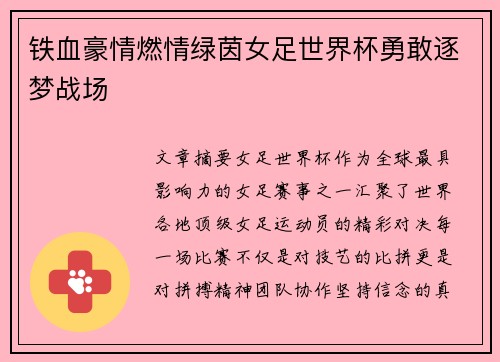 铁血豪情燃情绿茵女足世界杯勇敢逐梦战场

文章摘要女足世界杯作为全球最具影响力的女足赛事之一汇聚了世界各地顶级女足运动员的精彩对决每一场比赛不仅是对技艺的比拼更是对拼搏精神团队协作坚持信念的真